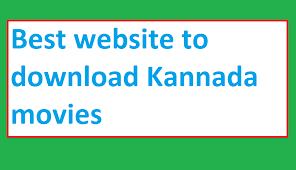 Best website to download Kannada movies